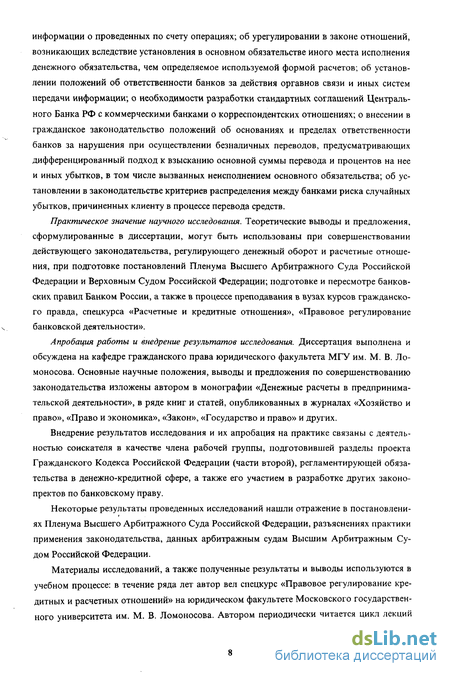 информации о проведенных по счету операциях; об урегулировании в законе отношений, возникающих вследствие установления в основном обязательстве иного места исполнения денежного обязательства, чем определяемое используемой формой расчетов; об установлении положений об ответственности банков за действия органов связи и иных систем передачи информации; о необходимости разработки стандартных соглашений Центрального Банка РФ с коммерческими банками о корреспондентских отношениях; о внесении в гражданское законодательство положений об основаниях и пределах ответственности банков за нарушения при осуществлении безналичных переводов, предусматривающих дифференцированный подход к взысканию основной суммы перевода и процентов на нее и иных убытков, в том числе вызванных неисполнением основного обязательства; об установлении в законодательстве критериев распределения между банками риска случайных убытков, причиненных клиенту в процессе перевода средств.

Практическое значение научного исследования. Теоретические выводы и предложения, сформулированные в диссертации, могут быть использованы при совершенствовании действующего законодательства, регулирующего денежный оборот и расчетные отношения, при подготовке постановлений Пленума Высшего Арбитражного Суда Российской Федерации и Верховным Судом Российской Федерации; подготовке и пересмотре банковских правил Банком России, а также в процессе преподавания в вузах курсов гражданского права, спецкурса «Расчетные и кредитные отношения», «Правовое регулирование банковской деятельности».

Апробация работы и внедрение результатов исследования. Диссертация выполнена и обсуждена на кафедре гражданского права юридического факультета МГУ им. М. В. Ломоносова. Основные научные положения, выводы и предложения по совершенствованию законодательства изложены автором в монографии «Денежные расчеты в предпринимательской деятельности», в ряде книг и статей, опубликованных в журналах «Хозяйство и право», «Право и экономика», «Закон», «Государство и право» и других.

Внедрение результатов исследования и их апробация на практике связаны с деятельностью соискателя в качестве члена рабочей группы, подготовившей разделы проекта Гражданского Кодекса Российской Федерации (части второй), регламентирующей обязательства в денежно-кредитной сфере, а также его участием в разработке других законопроектов по банковскому праву.

Некоторые результаты проведенных исследований нашли отражение в постановлениях Пленума Высшего Арбитражного Суда Российской Федерации, разъяснениях практики применения законодательства, данных арбитражным судам Высшим Арбитражным Судом Российской Федерации.

Материалы исследований, а также полученные результаты и выводы используются в учебном процессе: в течение ряда лет автор вел спецкурс «Правовое регулирование кредитных и расчетных отношений» на юридическом факультете Московского государственного университета им. М. В. Ломоносова. Автором периодически читается цикл лекций

8

dsLib.net
библиотека диссертаций